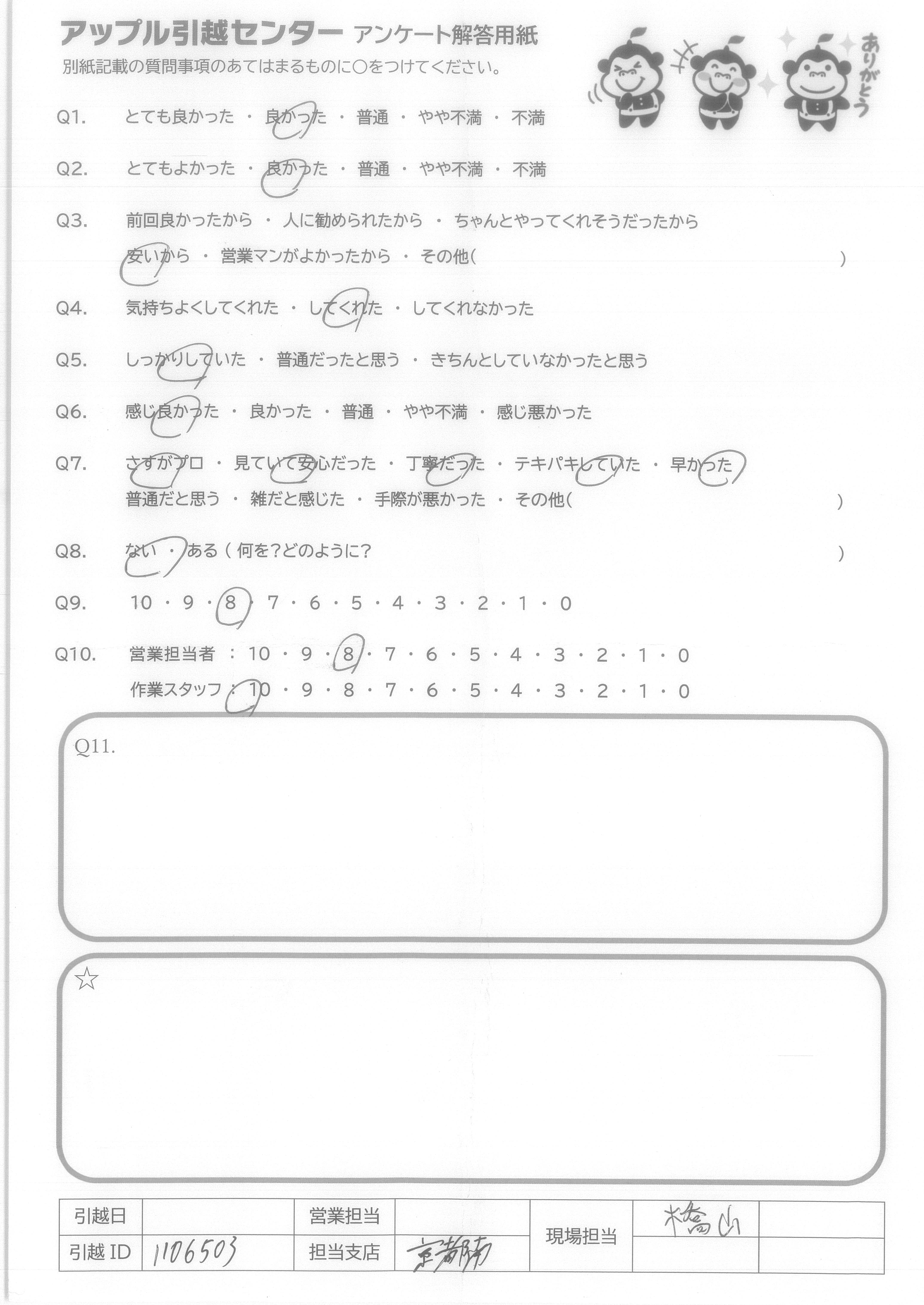 アップル引越センター アンケート解答用紙
別紙記載の質問事項のあてはまるものに○をつけてください。

ありがとう

Q1. とても良かった ・ 良かった ・ 普通 ・ やや不満 ・ 不満

Q2. とてもよかった ・ 良かった ・ 普通 ・ やや不満 ・ 不満

Q3. 前回良かったから ・ 人に勧められたから ・ ちゃんとやってくれそうだったから
安いから ・ 営業マンがよかったから ・ その他( )

Q4. 気持ちよくしてくれた ・ してくれた ・ してくれなかった

Q5. しっかりしていた ・ 普通だったと思う ・ きちんとしていなかったと思う

Q6. 感じ良かった ・ 良かった ・ 普通 ・ やや不満 ・ 感じ悪かった

Q7. さすがプロ ・ 見ていて安心だった ・ 丁寧だった ・ テキパキしていた ・ 早かった
普通だと思う ・ 雑だと感じた ・ 手際が悪かった ・ その他( )

Q8. ない ・ ある ( 何を?どのように? )

Q9. 10 ・ 9 ・ 8 ・ 7 ・ 6 ・ 5 ・ 4 ・ 3 ・ 2 ・ 1 ・ 0

Q10. 営業担当者 : 10 ・ 9 ・ 8 ・ 7 ・ 6 ・ 5 ・ 4 ・ 3 ・ 2 ・ 1 ・ 0
作業スタッフ : 10 ・ 9 ・ 8 ・ 7 ・ 6 ・ 5 ・ 4 ・ 3 ・ 2 ・ 1 ・ 0

Q11.

☆

| 引越日 | | 営業担当 | | 現場担当 | 橋山 | |
|---|---|---|---|---|---|---|
| 引越 ID | 1106503 | 担当支店 | 京都南 | | | |